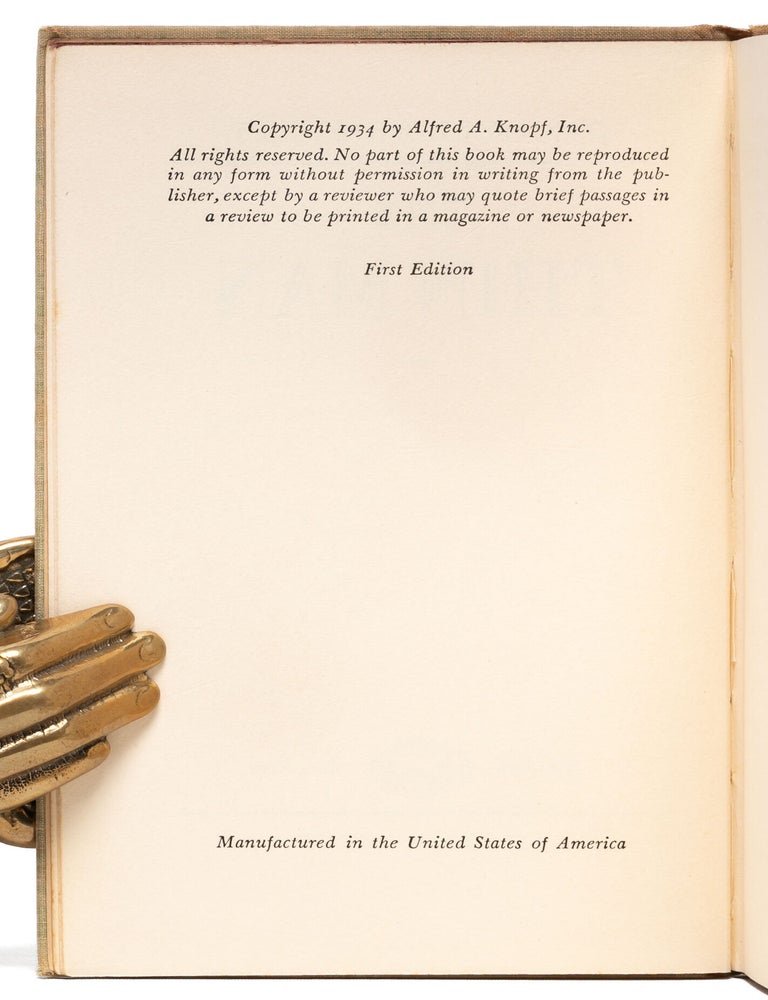 Copyright 1934 by Alfred A. Knopf, Inc.

All rights reserved. No part of this book may be reproduced in any form without permission in writing from the publisher, except by a reviewer who may quote brief passages in a review to be printed in a magazine or newspaper.

First Edition

Manufactured in the United States of America